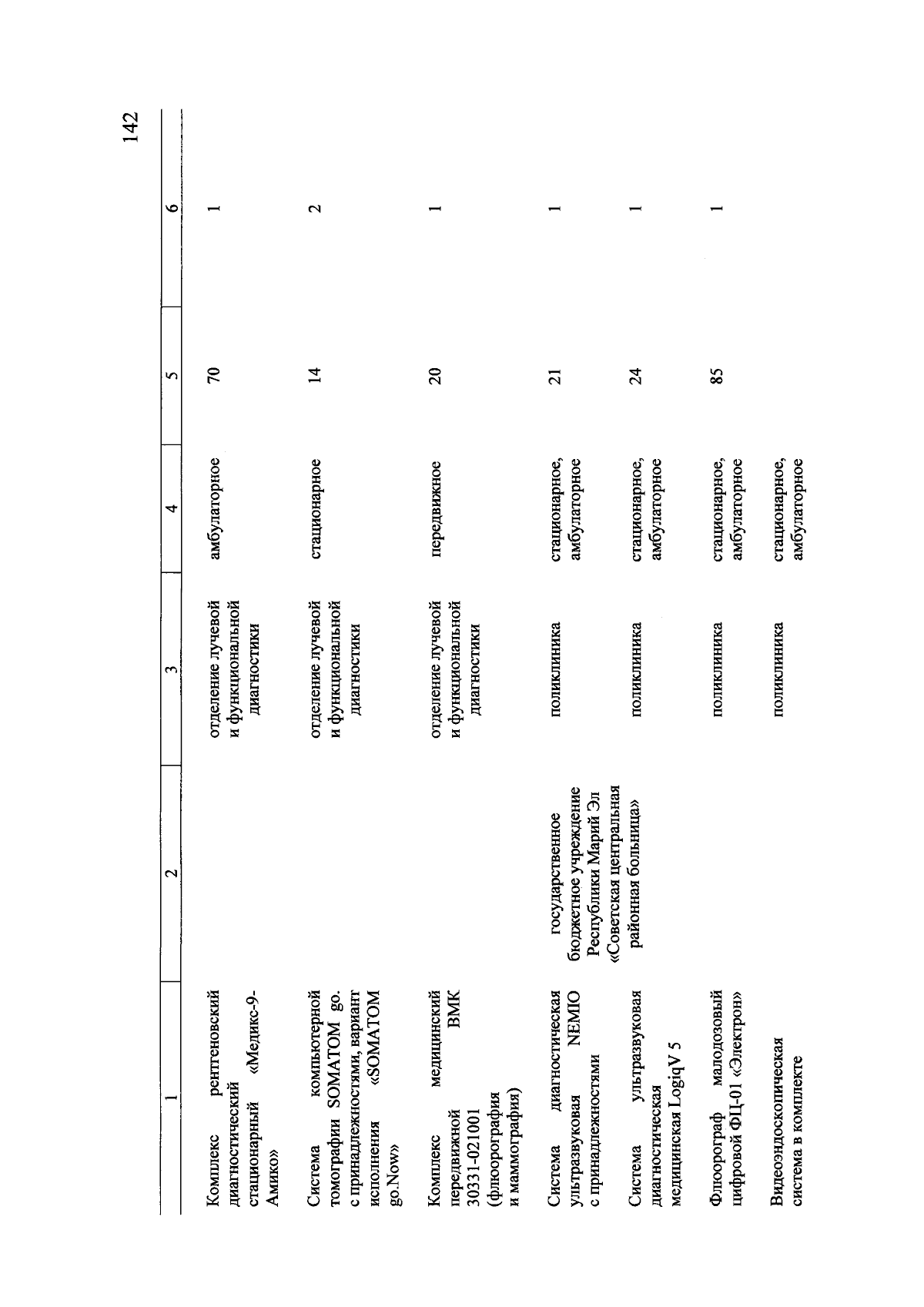 142

| 1 | 2 | 3 | 4 | 5 | 6 |
|---|---|---|---|---|---|
| Комплекс рентгеновский диагностический стационарный «Медикс-9-Амико» | | отделение лучевой и функциональной диагностики | амбулаторное | 70 | 1 |
| Система компьютерной томографии SOMATOM go. с принадлежностями, вариант исполнения «SOMATOM go.Now» | | отделение лучевой и функциональной диагностики | стационарное | 14 | 2 |
| Комплекс медицинский передвижной ВМК 30331-021001 (флюорография и маммография) | | отделение лучевой и функциональной диагностики | передвижное | 20 | 1 |
| Система диагностическая ультразвуковая NEMIO с принадлежностями | государственное бюджетное учреждение Республики Марий Эл «Советская центральная районная больница» | поликлиника | стационарное, амбулаторное | 21 | 1 |
| Система ультразвуковая диагностическая медицинская LogiqV 5 | | поликлиника | стационарное, амбулаторное | 24 | 1 |
| Флюорограф малодозовый цифровой ФЦ-01 «Электрон» | | поликлиника | стационарное, амбулаторное | 85 | 1 |
| Видеоэндоскопическая система в комплекте | | поликлиника | стационарное, амбулаторное | | |